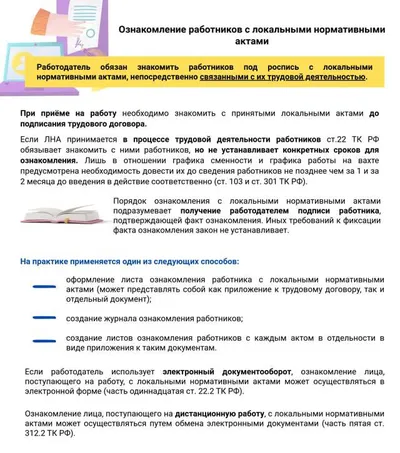 Ознакомление работников с локальными нормативными актами

Работодатель обязан знакомить работников под роспись с локальными нормативными актами, непосредственно связанными с их трудовой деятельностью.

При приёме на работу необходимо знакомить с принятыми локальными актами до подписания трудового договора.

Если ЛНА принимается в процессе трудовой деятельности работников ст.22 ТК РФ обязывает знакомить с ними работников, но не устанавливает конкретных сроков для ознакомления. Лишь в отношении графика сменности и графика работы на вахте предусмотрена необходимость довести их до сведения работников не позднее чем за 1 и за 2 месяца до введения в действие соответственно (ст. 103 и ст. 301 ТК РФ).

Порядок ознакомления с локальными нормативными актами подразумевает получение работодателем подписи работника, подтверждающей факт ознакомления. Иных требований к фиксации факта ознакомления закон не устанавливает.

На практике применяется один из следующих способов:

оформление листа ознакомления работника с локальными нормативными актами (может представлять собой как приложение к трудовому договору, так и отдельный документ);

создание журнала ознакомления работников;

создание листов ознакомления работников с каждым актом в отдельности в виде приложения к таким документам.

Если работодатель использует электронный документооборот, ознакомление лица, поступающего на работу, с локальными нормативными актами может осуществляться в электронной форме (часть одиннадцатая ст. 22.2 ТК РФ).

Ознакомление лица, поступающего на дистанционную работу, с локальными нормативными актами может осуществляться путем обмена электронными документами (часть пятая ст. 312.2 ТК РФ).